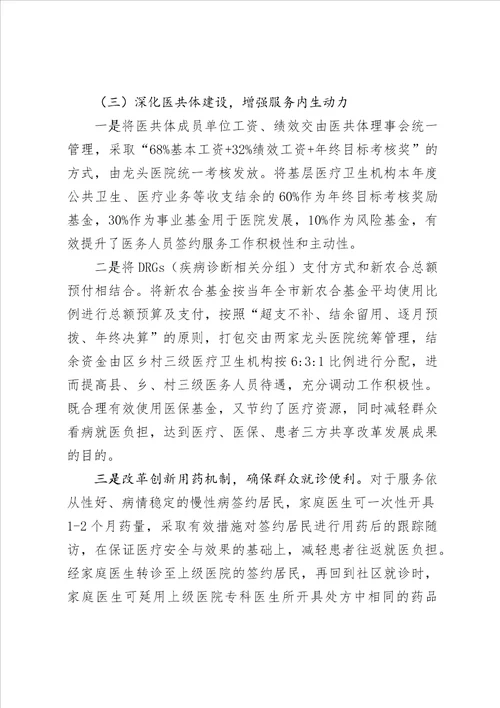 （三）深化医共体建设，增强服务内生动力

一是将医共体成员单位工资、绩效交由医共体理事会统一管理，采取“68%基本工资+32%绩效工资+年终目标考核奖”的方式，由龙头医院统一考核发放。将基层医疗卫生机构本年度公共卫生、医疗业务等收支结余的60%作为年终目标考核奖励基金，30%作为事业基金用于医院发展，10%作为风险基金，有效提升了医务人员签约服务工作积极性和主动性。

二是将DRGs（疾病诊断相关分组）支付方式和新农合总额预付相结合。将新农合基金按当年全市新农合基金平均使用比例进行总额预算及支付，按照“超支不补、结余留用、逐月预拨、年终决算”的原则，打包交由两家龙头医院统筹管理，结余资金由区乡村三级医疗卫生机构按6:3:1比例进行分配，进而提高县、乡、村三级医务人员待遇，充分调动工作积极性。既合理有效使用医保基金，又节约了医疗资源，同时减轻群众看病就医负担，达到医疗、医保、患者三方共享改革发展成果的目的。

三是改革创新用药机制，确保群众就诊便利。对于服务依从性好、病情稳定的慢性病签约居民，家庭医生可一次性开具1-2个月药量，采取有效措施对签约居民进行用药后的跟踪随访，在保证医疗安全与效果的基础上，减轻患者往返就医负担。经家庭医生转诊至上级医院的签约居民，再回到社区就诊时，家庭医生可延用上级医院专科医生所开具处方中相同的药品